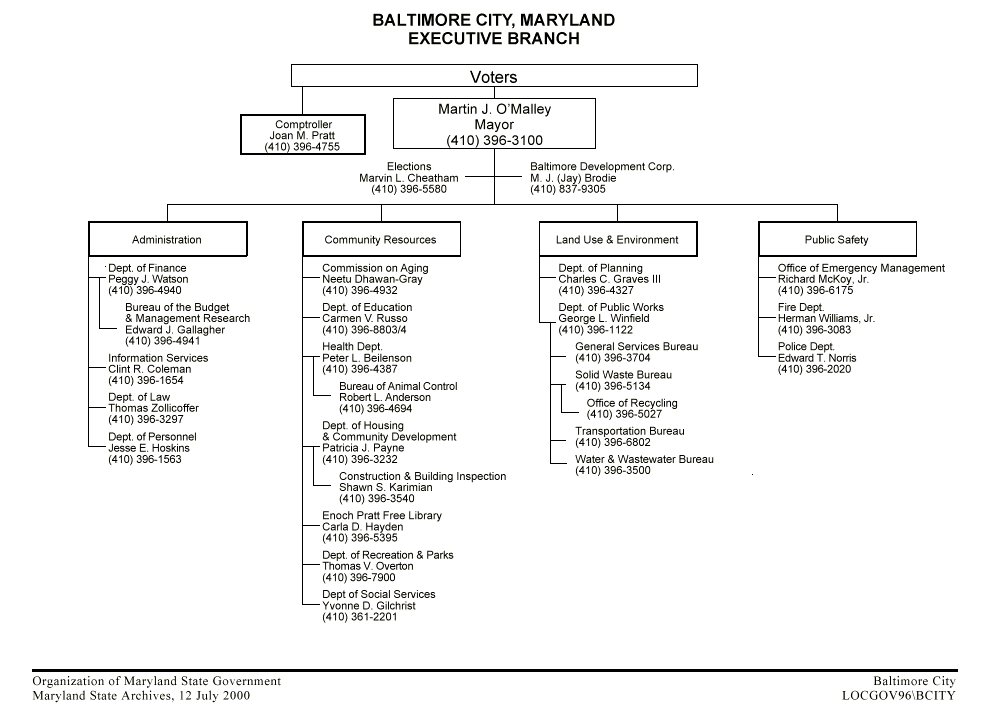 BALTIMORE CITY, MARYLAND
EXECUTIVE BRANCH

Voters

Comptroller
Joan M. Pratt
(410) 396-4755

Martin J. O'Malley
Mayor
(410) 396-3100

Elections
Marvin L. Cheatham
(410) 396-5580

Baltimore Development Corp.
M. J. (Jay) Brodie
(410) 837-9305

Administration

Dept. of Finance
Peggy J. Watson
(410) 396-4940

Bureau of the Budget
& Management Research
Edward J. Gallagher
(410) 396-4941

Information Services
Clint R. Coleman
(410) 396-1654

Dept. of Law
Thomas Zollicoffer
(410) 396-3297

Dept. of Personnel
Jesse E. Hoskins
(410) 396-1563

Community Resources

Commission on Aging
Neetu Dhawan-Gray
(410) 396-4932

Dept. of Education
Carmen V. Russo
(410) 396-8803/4

Health Dept.
Peter L. Beilenson
(410) 396-4387

Bureau of Animal Control
Robert L. Anderson
(410) 396-4694

Dept. of Housing
& Community Development
Patricia J. Payne
(410) 396-3232

Construction & Building Inspection
Shawn S. Karimian
(410) 396-3540

Enoch Pratt Free Library
Carla D. Hayden
(410) 396-5395

Dept. of Recreation & Parks
Thomas V. Overton
(410) 396-7900

Dept of Social Services
Yvonne D. Gilchrist
(410) 361-2201

Land Use & Environment

Dept. of Planning
Charles C. Graves III
(410) 396-4327

Dept. of Public Works
George L. Winfield
(410) 396-1122

General Services Bureau
(410) 396-3704

Solid Waste Bureau
(410) 396-5134

Office of Recycling
(410) 396-5027

Transportation Bureau
(410) 396-6802

Water & Wastewater Bureau
(410) 396-3500

Public Safety

Office of Emergency Management
Richard McKoy, Jr.
(410) 396-6175

Fire Dept.
Herman Williams, Jr.
(410) 396-3083

Police Dept.
Edward T. Norris
(410) 396-2020

Organization of Maryland State Government
Maryland State Archives, 12 July 2000

Baltimore City
LOCGOV96\BCITY